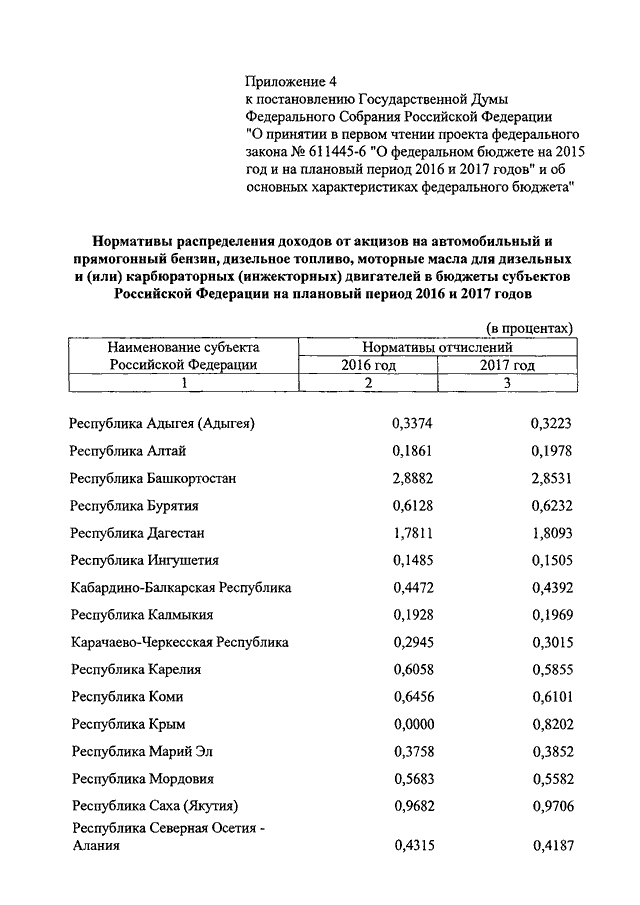 Приложение 4
к постановлению Государственной Думы Федерального Собрания Российской Федерации "О принятии в первом чтении проекта федерального закона № 611445-6 "О федеральном бюджете на 2015 год и на плановый период 2016 и 2017 годов" и об основных характеристиках федерального бюджета"

Нормативы распределения доходов от акцизов на автомобильный и прямогонный бензин, дизельное топливо, моторные масла для дизельных и (или) карбюраторных (инжекторных) двигателей в бюджеты субъектов Российской Федерации на плановый период 2016 и 2017 годов

(в процентах)

| Наименование субъекта Российской Федерации | Нормативы отчислений 2016 год | Нормативы отчислений 2017 год |
|---|---|---|
| 1 | 2 | 3 |
| Республика Адыгея (Адыгея) | 0,3374 | 0,3223 |
| Республика Алтай | 0,1861 | 0,1978 |
| Республика Башкортостан | 2,8882 | 2,8531 |
| Республика Бурятия | 0,6128 | 0,6232 |
| Республика Дагестан | 1,7811 | 1,8093 |
| Республика Ингушетия | 0,1485 | 0,1505 |
| Кабардино-Балкарская Республика | 0,4472 | 0,4392 |
| Республика Калмыкия | 0,1928 | 0,1969 |
| Карачаево-Черкесская Республика | 0,2945 | 0,3015 |
| Республика Карелия | 0,6058 | 0,5855 |
| Республика Коми | 0,6456 | 0,6101 |
| Республика Крым | 0,0000 | 0,8202 |
| Республика Марий Эл | 0,3758 | 0,3852 |
| Республика Мордовия | 0,5683 | 0,5582 |
| Республика Саха (Якутия) | 0,9682 | 0,9706 |
| Республика Северная Осетия - Алания | 0,4315 | 0,4187 |